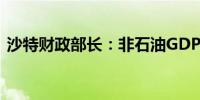 沙特财政部长：非石油GDP